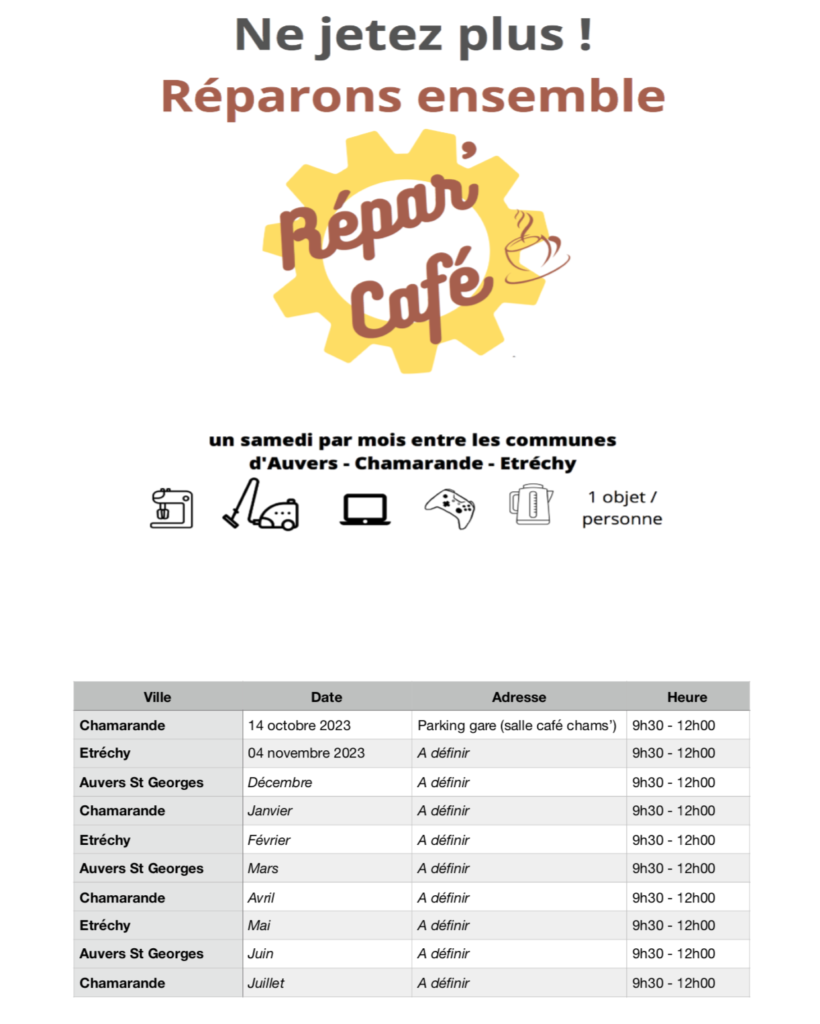 Ne jetez plus !
Réparons ensemble

Répar' Café

un samedi par mois entre les communes d'Auvers - Chamarande - Etréchy

1 objet / personne

| Ville | Date | Adresse | Heure |
|---|---|---|---|
| Chamarande | 14 octobre 2023 | Parking gare (salle café chams') | 9h30 - 12h00 |
| Etréchy | 04 novembre 2023 | A définir | 9h30 - 12h00 |
| Auvers St Georges | Décembre | A définir | 9h30 - 12h00 |
| Chamarande | Janvier | A définir | 9h30 - 12h00 |
| Etréchy | Février | A définir | 9h30 - 12h00 |
| Auvers St Georges | Mars | A définir | 9h30 - 12h00 |
| Chamarande | Avril | A définir | 9h30 - 12h00 |
| Etréchy | Mai | A définir | 9h30 - 12h00 |
| Auvers St Georges | Juin | A définir | 9h30 - 12h00 |
| Chamarande | Juillet | A définir | 9h30 - 12h00 |